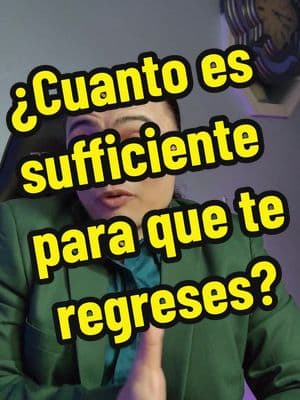 ¿Cuanto es sufficiente para que te regreses?